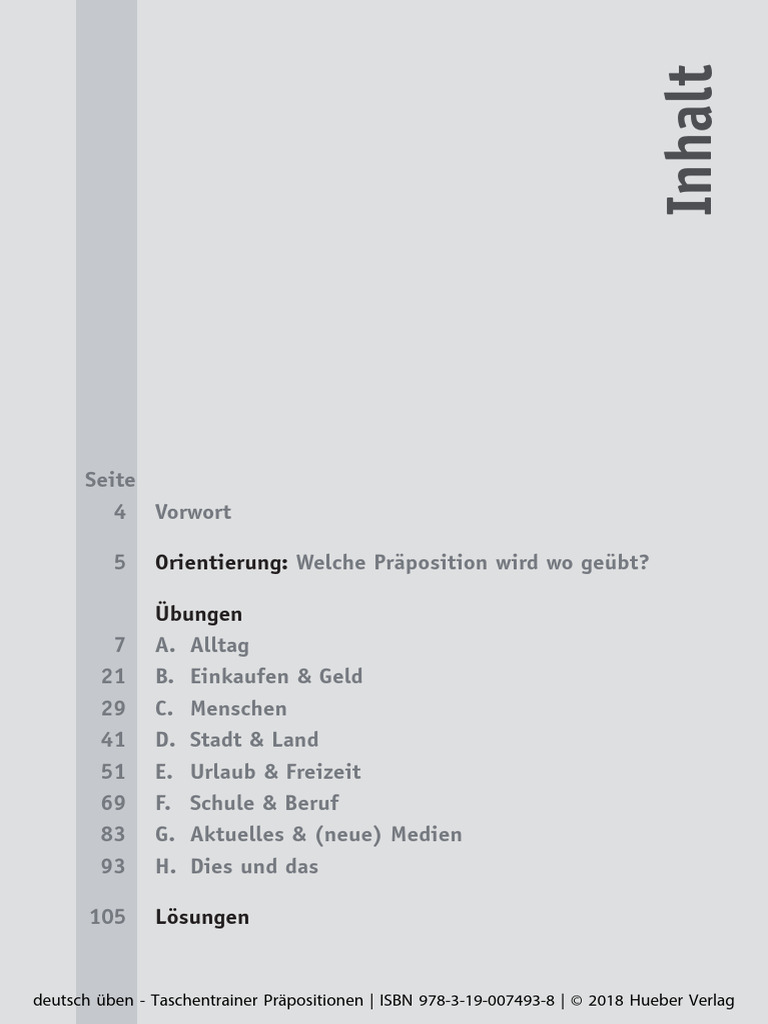 Inhalt

Seite
4 Vorwort

5 Orientierung: Welche Präposition wird wo geübt?

Übungen
7 A. Alltag
21 B. Einkaufen & Geld
29 C. Menschen
41 D. Stadt & Land
51 E. Urlaub & Freizeit
69 F. Schule & Beruf
83 G. Aktuelles & (neue) Medien
93 H. Dies und das

105 Lösungen

deutsch üben - Taschentrainer Präpositionen | ISBN 978-3-19-007493-8 | © 2018 Hueber Verlag